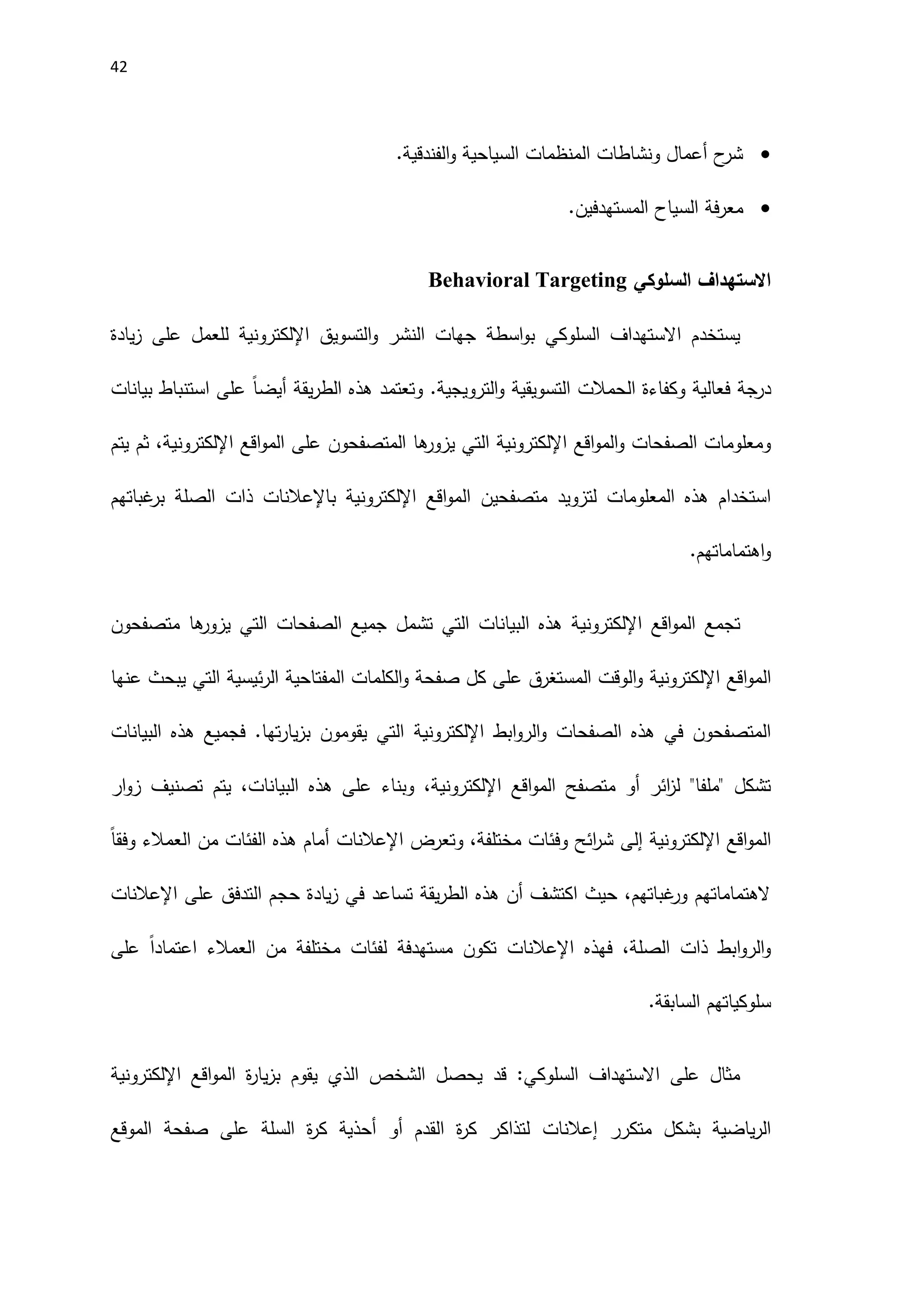 42

• شرح أعمال ونشاطات المنظمات السياحية والفندقية.

• معرفة السياح المستهدفين.

الاستهداف السلوكي Behavioral Targeting

يستخدم الاستهداف السلوكي بواسطة جهات النشر والتسويق الإلكترونية للعمل على زيادة درجة فعالية وكفاءة الحملات التسويقية والترويجية. وتعتمد هذه الطريقة أيضاً على استنباط بيانات ومعلومات الصفحات والمواقع الإلكترونية التي يزورها المتصفحون على المواقع الإلكترونية، ثم يتم استخدام هذه المعلومات لتزويد متصفحين المواقع الإلكترونية بالإعلانات ذات الصلة برغباتهم واهتماماتهم.

تجمع المواقع الإلكترونية هذه البيانات التي تشمل جميع الصفحات التي يزورها متصفحون المواقع الإلكترونية والوقت المستغرق على كل صفحة والكلمات المفتاحية الرئيسية التي يبحث عنها المتصفحون في هذه الصفحات والروابط الإلكترونية التي يقومون بزيارتها. فجميع هذه البيانات تشكل "ملفا" لزائر أو متصفح المواقع الإلكترونية، وبناء على هذه البيانات، يتم تصنيف زوار المواقع الإلكترونية إلى شرائح وفئات مختلفة، وتعرض الإعلانات أمام هذه الفئات من العملاء وفقاً لاهتماماتهم ورغباتهم، حيث اكتشف أن هذه الطريقة تساعد في زيادة حجم التدفق على الإعلانات والروابط ذات الصلة، فهذه الإعلانات تكون مستهدفة لفئات مختلفة من العملاء اعتماداً على سلوكياتهم السابقة.

مثال على الاستهداف السلوكي: قد يحصل الشخص الذي يقوم بزيارة المواقع الإلكترونية الرياضية بشكل متكرر إعلانات لتذاكر كرة القدم أو أحذية كرة السلة على صفحة الموقع